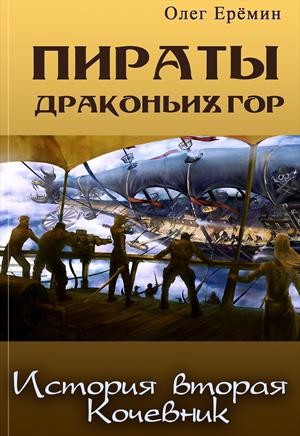 Олег Ерёмин

ПИРАТЫ
ДРАКОНЬИХ ГОР

История вторая
Кочевник